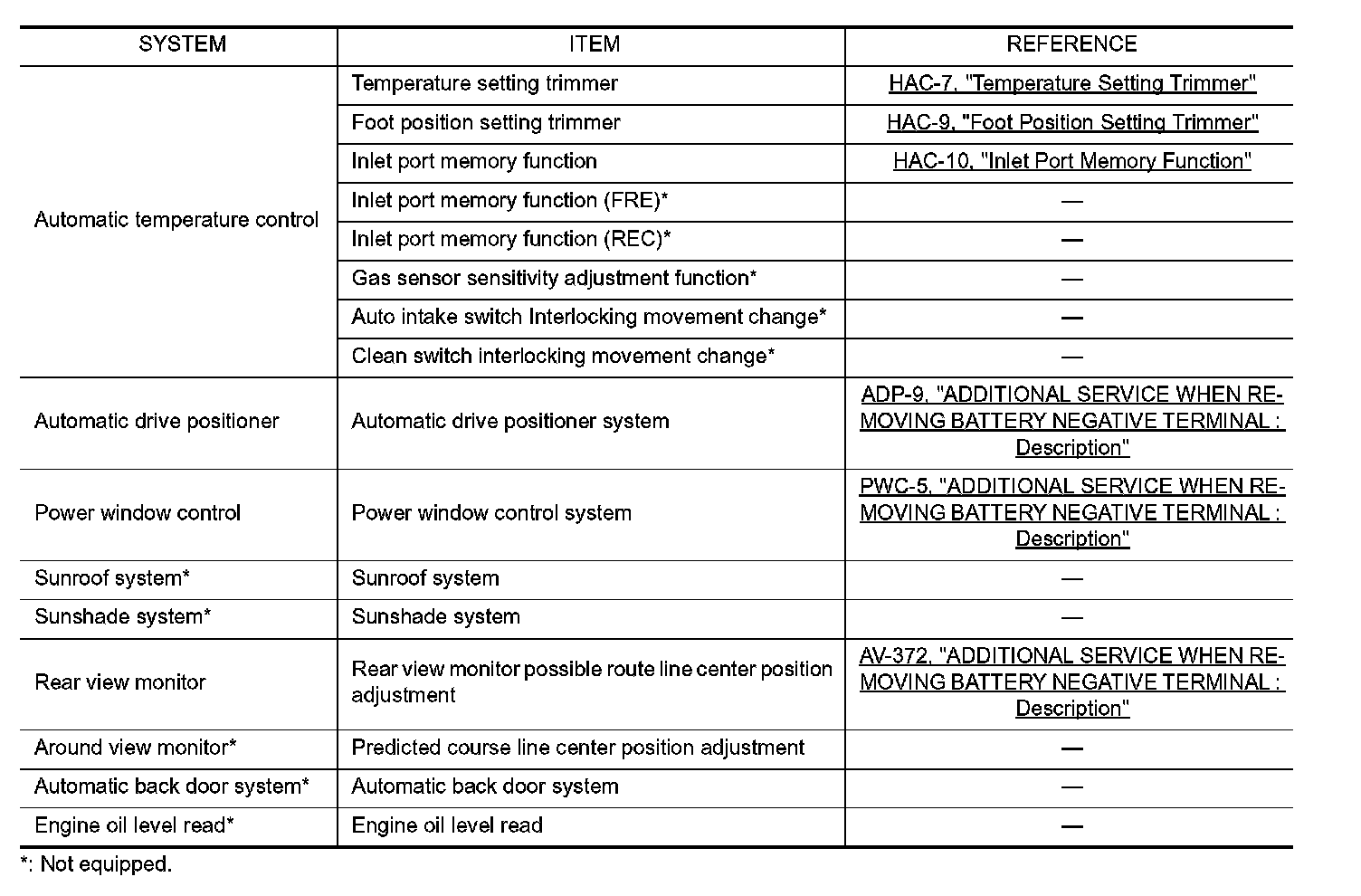 | SYSTEM | ITEM | REFERENCE |
|---|---|---|
| Automatic temperature control | Temperature setting trimmer | HAC-7, "Temperature Setting Trimmer" |
| | Foot position setting trimmer | HAC-9, "Foot Position Setting Trimmer" |
| | Inlet port memory function | HAC-10, "Inlet Port Memory Function" |
| | Inlet port memory function (FRE)* | — |
| | Inlet port memory function (REC)* | — |
| | Gas sensor sensitivity adjustment function* | — |
| | Auto intake switch Interlocking movement change* | — |
| | Clean switch interlocking movement change* | — |
| Automatic drive positioner | Automatic drive positioner system | ADP-9, "ADDITIONAL SERVICE WHEN REMOVING BATTERY NEGATIVE TERMINAL : Description" |
| Power window control | Power window control system | PWC-5, "ADDITIONAL SERVICE WHEN REMOVING BATTERY NEGATIVE TERMINAL : Description" |
| Sunroof system* | Sunroof system | — |
| Sunshade system* | Sunshade system | — |
| Rear view monitor | Rear view monitor possible route line center position adjustment | AV-372, "ADDITIONAL SERVICE WHEN REMOVING BATTERY NEGATIVE TERMINAL : Description" |
| Around view monitor* | Predicted course line center position adjustment | — |
| Automatic back door system* | Automatic back door system | — |
| Engine oil level read* | Engine oil level read | — |

*: Not equipped.